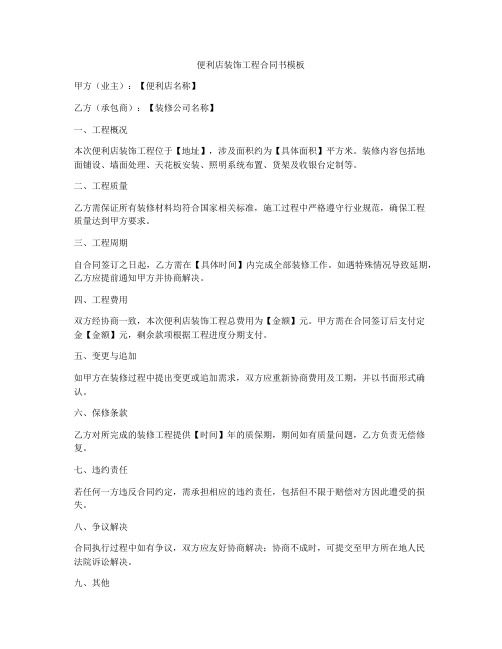 便利店装饰工程合同书模板

甲方（业主）：【便利店名称】

乙方（承包商）：【装修公司名称】

一、工程概况

本次便利店装饰工程位于【地址】，涉及面积约为【具体面积】平方米。装修内容包括地面铺设、墙面处理、天花板安装、照明系统布置、货架及收银台定制等。

二、工程质量

乙方需保证所有装修材料均符合国家相关标准，施工过程中严格遵守行业规范，确保工程质量达到甲方要求。

三、工程周期

自合同签订之日起，乙方需在【具体时间】内完成全部装修工作。如遇特殊情况导致延期，乙方应提前通知甲方并协商解决。

四、工程费用

双方经协商一致，本次便利店装饰工程总费用为【金额】元。甲方需在合同签订后支付定金【金额】元，剩余款项根据工程进度分期支付。

五、变更与追加

如甲方在装修过程中提出变更或追加需求，双方应重新协商费用及工期，并以书面形式确认。

六、保修条款

乙方对所完成的装修工程提供【时间】年的质保期，期间如有质量问题，乙方负责无偿修复。

七、违约责任

若任何一方违反合同约定，需承担相应的违约责任，包括但不限于赔偿对方因此遭受的损失。

八、争议解决

合同执行过程中如有争议，双方应友好协商解决；协商不成时，可提交至甲方所在地人民法院诉讼解决。

九、其他